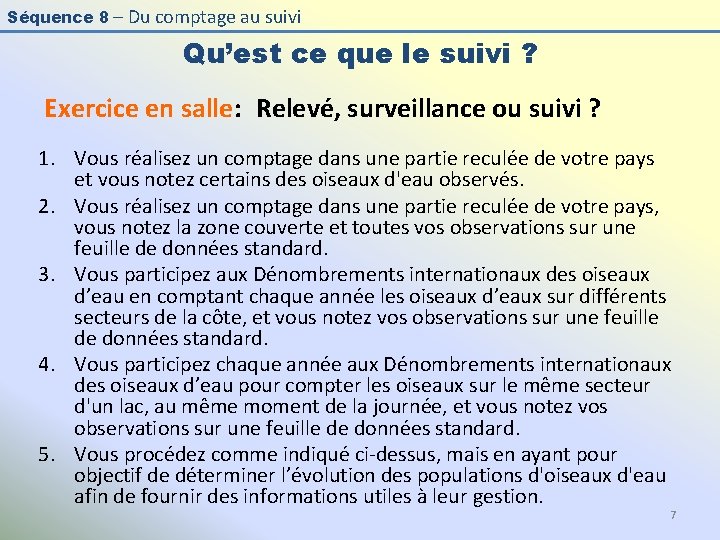 Séquence 8 – Du comptage au suivi

Qu'est ce que le suivi ?

Exercice en salle: Relevé, surveillance ou suivi ?

1. Vous réalisez un comptage dans une partie reculée de votre pays et vous notez certains des oiseaux d'eau observés.
2. Vous réalisez un comptage dans une partie reculée de votre pays, vous notez la zone couverte et toutes vos observations sur une feuille de données standard.
3. Vous participez aux Dénombrements internationaux des oiseaux d'eau en comptant chaque année les oiseaux d'eaux sur différents secteurs de la côte, et vous notez vos observations sur une feuille de données standard.
4. Vous participez chaque année aux Dénombrements internationaux des oiseaux d'eau pour compter les oiseaux sur le même secteur d'un lac, au même moment de la journée, et vous notez vos observations sur une feuille de données standard.
5. Vous procédez comme indiqué ci-dessus, mais en ayant pour objectif de déterminer l'évolution des populations d'oiseaux d'eau afin de fournir des informations utiles à leur gestion.

7